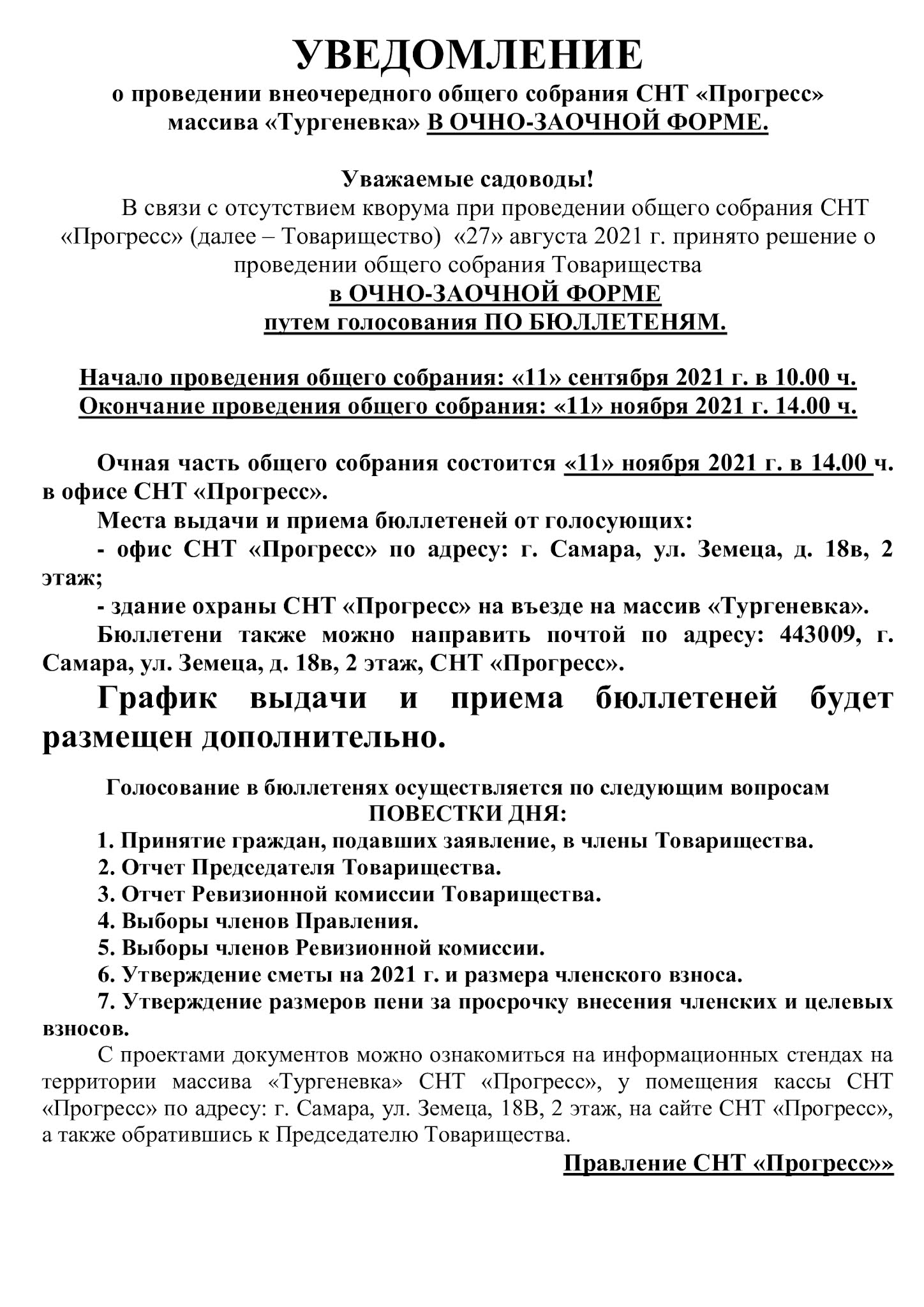 УВЕДОМЛЕНИЕ
о проведении внеочередного общего собрания СНТ «Прогресс» массива «Тургеневка» В ОЧНО-ЗАОЧНОЙ ФОРМЕ.

Уважаемые садоводы!
В связи с отсутствием кворума при проведении общего собрания СНТ «Прогресс» (далее – Товарищество) «27» августа 2021 г. принято решение о проведении общего собрания Товарищества
в ОЧНО-ЗАОЧНОЙ ФОРМЕ
путем голосования ПО БЮЛЛЕТЕНЯМ.

Начало проведения общего собрания: «11» сентября 2021 г. в 10.00 ч.
Окончание проведения общего собрания: «11» ноября 2021 г. 14.00 ч.

Очная часть общего собрания состоится «11» ноября 2021 г. в 14.00 ч. в офисе СНТ «Прогресс».
Места выдачи и приема бюллетеней от голосующих:
- офис СНТ «Прогресс» по адресу: г. Самара, ул. Земеца, д. 18в, 2 этаж;
- здание охраны СНТ «Прогресс» на въезде на массив «Тургеневка».
Бюллетени также можно направить почтой по адресу: 443009, г. Самара, ул. Земеца, д. 18в, 2 этаж, СНТ «Прогресс».
График выдачи и приема бюллетеней будет размещен дополнительно.

Голосование в бюллетенях осуществляется по следующим вопросам ПОВЕСТКИ ДНЯ:
1. Принятие граждан, подавших заявление, в члены Товарищества.
2. Отчет Председателя Товарищества.
3. Отчет Ревизионной комиссии Товарищества.
4. Выборы членов Правления.
5. Выборы членов Ревизионной комиссии.
6. Утверждение сметы на 2021 г. и размера членского взноса.
7. Утверждение размеров пени за просрочку внесения членских и целевых взносов.
С проектами документов можно ознакомиться на информационных стендах на территории массива «Тургеневка» СНТ «Прогресс», у помещения кассы СНТ «Прогресс» по адресу: г. Самара, ул. Земеца, 18В, 2 этаж, на сайте СНТ «Прогресс», а также обратившись к Председателю Товарищества.
Правление СНТ «Прогресс»»